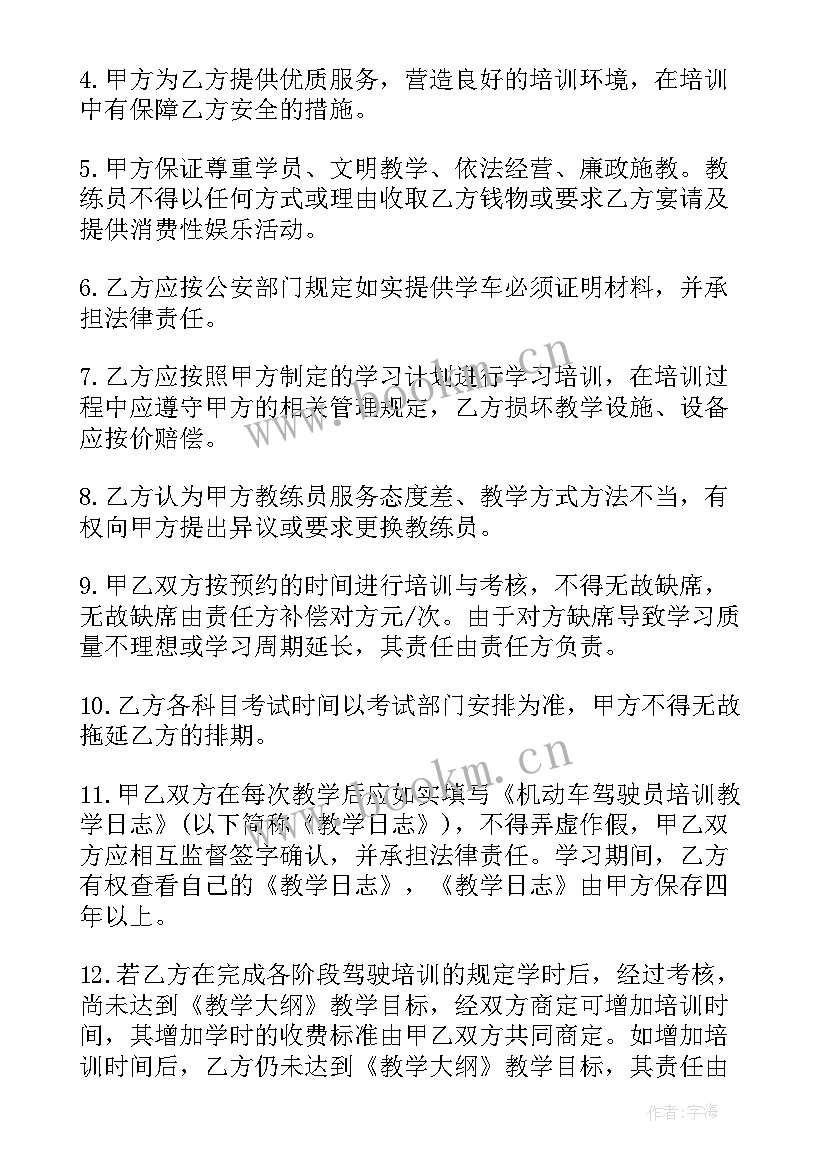 4.甲方为乙方提供优质服务，营造良好的培训环境，在培训中有保障乙方安全的措施。

5.甲方保证尊重学员、文明教学、依法经营、廉政施教。教练员不得以任何方式或理由收取乙方钱物或要求乙方宴请及提供消费性娱乐活动。

6.乙方应按公安部门规定如实提供学车必须证明材料，并承担法律责任。

7.乙方应按照甲方制定的学习计划进行学习培训，在培训过程中应遵守甲方的相关管理规定，乙方损坏教学设施、设备应按价赔偿。

8.乙方认为甲方教练员服务态度差、教学方式方法不当，有权向甲方提出异议或要求更换教练员。

9.甲乙双方按预约的时间进行培训与考核，不得无故缺席，无故缺席由责任方补偿对方元/次。由于对方缺席导致学习质量不理想或学习周期延长，其责任由责任方负责。

10.乙方各科目考试时间以考试部门安排为准，甲方不得无故拖延乙方的排期。

11.甲乙双方在每次教学后应如实填写《机动车驾驶员培训教学日志》（以下简称《教学日志》），不得弄虚作假，甲乙双方应相互监督签字确认，并承担法律责任。学习期间，乙方有权查看自己的《教学日志》，《教学日志》由甲方保存四年以上。

12.若乙方在完成各阶段驾驶培训的规定学时后，经过考核，尚未达到《教学大纲》教学目标，经双方商定可增加培训时间，其增加学时的收费标准由甲乙双方共同商定。如增加培训时间后，乙方仍未达到《教学大纲》教学目标，其责任由

www.bookm.cn
www.bookm.cn
作者：宇海